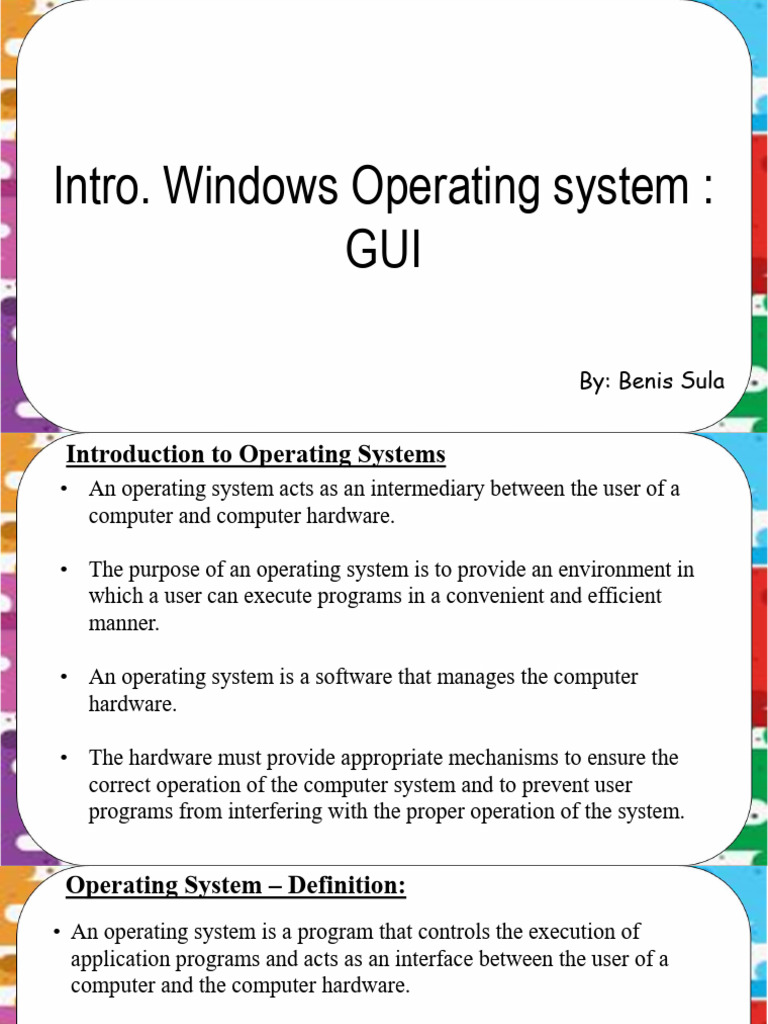 Intro. Windows Operating system : GUI

By: Benis Sula

Introduction to Operating Systems

• An operating system acts as an intermediary between the user of a computer and computer hardware.

• The purpose of an operating system is to provide an environment in which a user can execute programs in a convenient and efficient manner.

• An operating system is a software that manages the computer hardware.

• The hardware must provide appropriate mechanisms to ensure the correct operation of the computer system and to prevent user programs from interfering with the proper operation of the system.

Operating System – Definition:

• An operating system is a program that controls the execution of application programs and acts as an interface between the user of a computer and the computer hardware.